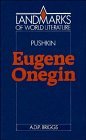 LANDMARKS
OF WORLD LITERATURE

PUSHKIN

Eugene Onegin

A.D.P. BRIGGS